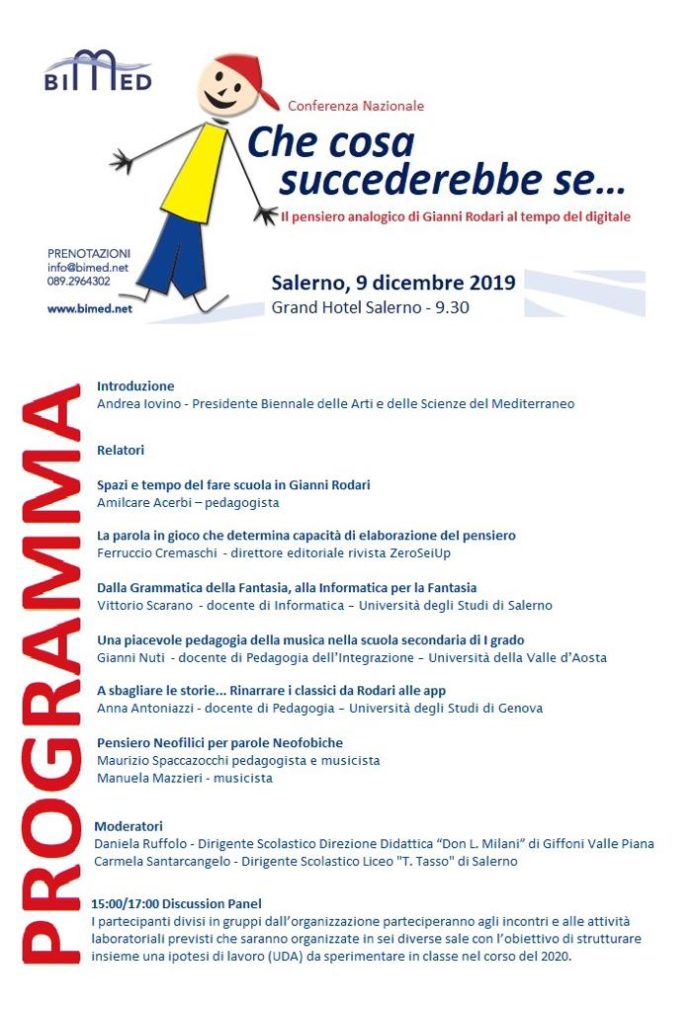 BIMED

Conferenza Nazionale

Che cosa succederebbe se...

Il pensiero analogico di Gianni Rodari al tempo del digitale

PRENOTAZIONI
info@bimed.net
089.2964302

www.bimed.net

Salerno, 9 dicembre 2019
Grand Hotel Salerno - 9.30

PROGRAMMA

Introduzione
Andrea Iovino - Presidente Biennale delle Arti e delle Scienze del Mediterraneo

Relatori

Spazi e tempo del fare scuola in Gianni Rodari
Amilcare Acerbi – pedagogista

La parola in gioco che determina capacità di elaborazione del pensiero
Ferruccio Cremaschi - direttore editoriale rivista ZeroSeiUp

Dalla Grammatica della Fantasia, alla Informatica per la Fantasia
Vittorio Scarano - docente di Informatica – Università degli Studi di Salerno

Una piacevole pedagogia della musica nella scuola secondaria di I grado
Gianni Nuti - docente di Pedagogia dell'Integrazione – Università della Valle d'Aosta

A sbagliare le storie... Rinarrare i classici da Rodari alle app
Anna Antoniazzi - docente di Pedagogia – Università degli Studi di Genova

Pensiero Neofilici per parole Neofobiche
Maurizio Spaccazocchi pedagogista e musicista
Manuela Mazzieri - musicista

Moderatori
Daniela Ruffolo - Dirigente Scolastico Direzione Didattica "Don L. Milani" di Giffoni Valle Piana
Carmela Santarcangelo - Dirigente Scolastico Liceo "T. Tasso" di Salerno

15:00/17:00 Discussion Panel
I partecipanti divisi in gruppi dall'organizzazione parteciperanno agli incontri e alle attività laboratoriali previsti che saranno organizzate in sei diverse sale con l'obiettivo di strutturare insieme una ipotesi di lavoro (UDA) da sperimentare in classe nel corso del 2020.